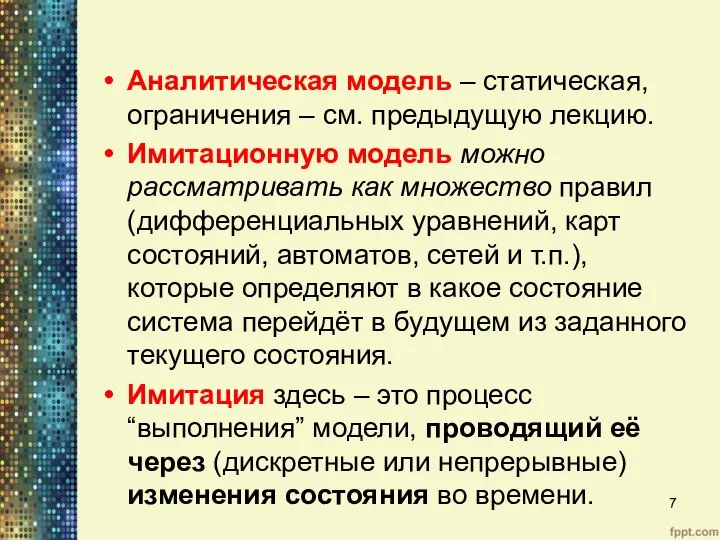 • Аналитическая модель – статическая, ограничения – см. предыдущую лекцию.

• Имитационную модель можно рассматривать как множество правил (дифференциальных уравнений, карт состояний, автоматов, сетей и т.п.), которые определяют в какое состояние система перейдёт в будущем из заданного текущего состояния.

• Имитация здесь – это процесс “выполнения” модели, проводящий её через (дискретные или непрерывные) изменения состояния во времени.

7

fppt.com